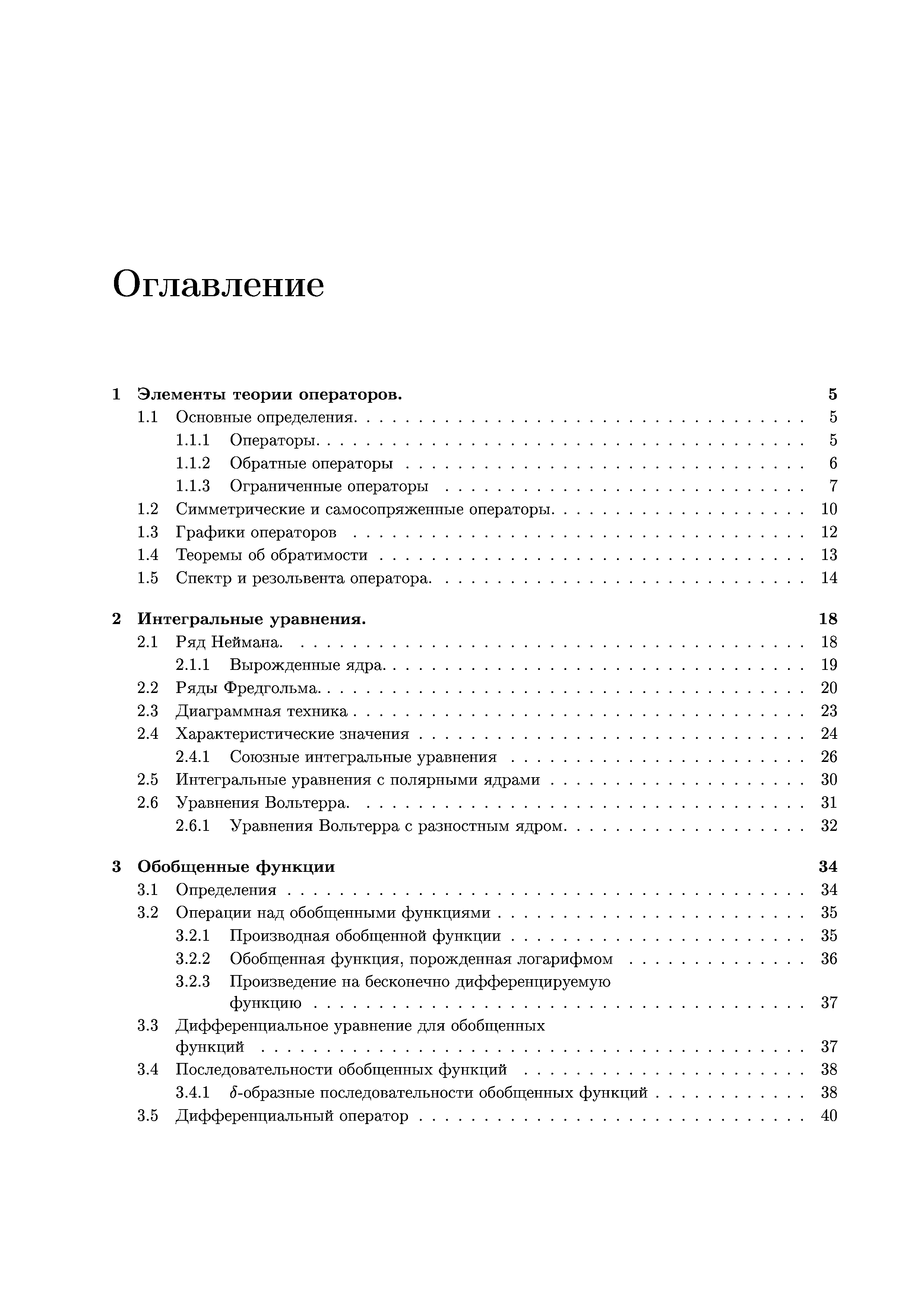 Оглавление

1 Элементы теории операторов. 5
1.1 Основные определения. 5
1.1.1 Операторы. 5
1.1.2 Обратные операторы 6
1.1.3 Ограниченные операторы 7
1.2 Симметрические и самосопряженные операторы. 10
1.3 Графики операторов 12
1.4 Теоремы об обратимости 13
1.5 Спектр и резольвента оператора. 14

2 Интегральные уравнения. 18
2.1 Ряд Неймана. 18
2.1.1 Вырожденные ядра. 19
2.2 Ряды Фредгольма. 20
2.3 Диаграммная техника 23
2.4 Характеристические значения 24
2.4.1 Союзные интегральные уравнения 26
2.5 Интегральные уравнения с полярными ядрами 30
2.6 Уравнения Вольтерра. 31
2.6.1 Уравнения Вольтерра с разностным ядром. 32

3 Обобщенные функции 34
3.1 Определения 34
3.2 Операции над обобщенными функциями 35
3.2.1 Производная обобщенной функции 35
3.2.2 Обобщенная функция, порожденная логарифмом 36
3.2.3 Произведение на бесконечно дифференцируемую функцию 37
3.3 Дифференциальное уравнение для обобщенных функций 37
3.4 Последовательности обобщенных функций 38
3.4.1 $\delta$-образные последовательности обобщенных функций 38
3.5 Дифференциальный оператор 40